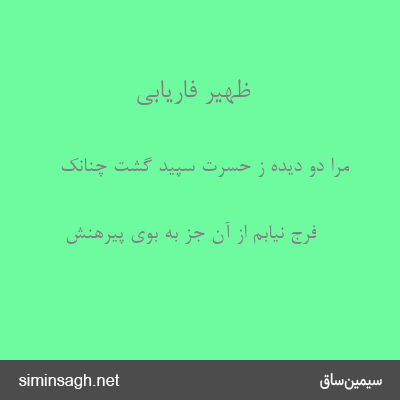 ظهیر فاریابی

مرا دو دیده ز حسرت سپید گشت چنانک

فرج نیابم از آن جز به بوی پیرهنش

siminsagh.net

سیمین‌ساق